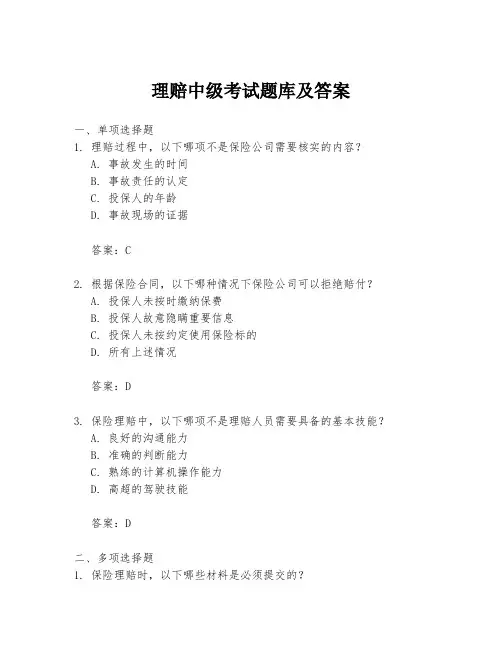 理赔中级考试题库及答案

一、单项选择题

1. 理赔过程中，以下哪项不是保险公司需要核实的内容？

A. 事故发生的时间

B. 事故责任的认定

C. 投保人的年龄

D. 事故现场的证据

答案：C

2. 根据保险合同，以下哪种情况下保险公司可以拒绝赔付？

A. 投保人未按时缴纳保费

B. 投保人故意隐瞒重要信息

C. 投保人未按约定使用保险标的

D. 所有上述情况

答案：D

3. 保险理赔中，以下哪项不是理赔人员需要具备的基本技能？

A. 良好的沟通能力

B. 准确的判断能力

C. 熟练的计算机操作能力

D. 高超的驾驶技能

答案：D

二、多项选择题

1. 保险理赔时，以下哪些材料是必须提交的？